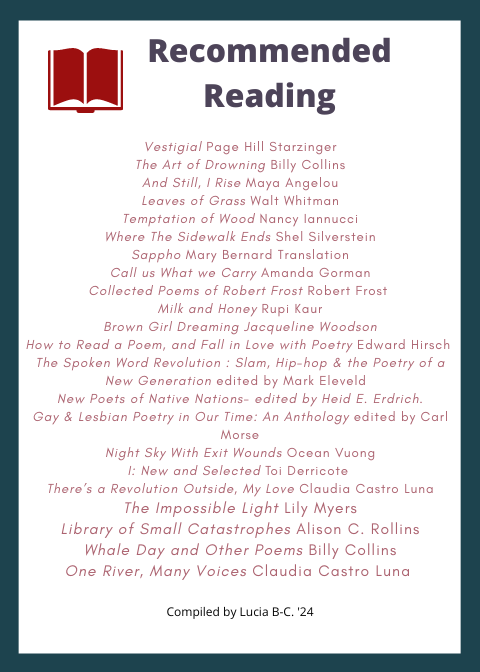 Recommended Reading

Vestigial Page Hill Starzinger
The Art of Drowning Billy Collins
And Still, I Rise Maya Angelou
Leaves of Grass Walt Whitman
Temptation of Wood Nancy Iannucci
Where The Sidewalk Ends Shel Silverstein
Sappho Mary Bernard Translation
Call us What we Carry Amanda Gorman
Collected Poems of Robert Frost Robert Frost
Milk and Honey Rupi Kaur
Brown Girl Dreaming Jacqueline Woodson
How to Read a Poem, and Fall in Love with Poetry Edward Hirsch
The Spoken Word Revolution : Slam, Hip-hop & the Poetry of a New Generation edited by Mark Eleveld
New Poets of Native Nations- edited by Heid E. Erdrich.
Gay & Lesbian Poetry in Our Time: An Anthology edited by Carl Morse
Night Sky With Exit Wounds Ocean Vuong
I: New and Selected Toi Derricote
There's a Revolution Outside, My Love Claudia Castro Luna
The Impossible Light Lily Myers
Library of Small Catastrophes Alison C. Rollins
Whale Day and Other Poems Billy Collins
One River, Many Voices Claudia Castro Luna

Compiled by Lucia B-C. '24